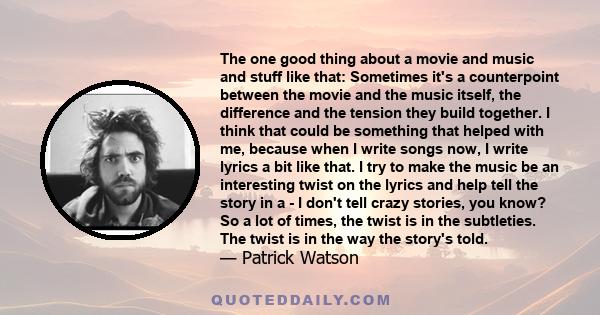 The one good thing about a movie and music and stuff like that: Sometimes it's a counterpoint between the movie and the music itself, the difference and the tension they build together. I think that could be something that helped with me, because when I write songs now, I write lyrics a bit like that. I try to make the music be an interesting twist on the lyrics and help tell the story in a - I don't tell crazy stories, you know? So a lot of times, the twist is in the subtleties. The twist is in the way the story's told.
— Patrick Watson

QUOTEDDAILY.COM